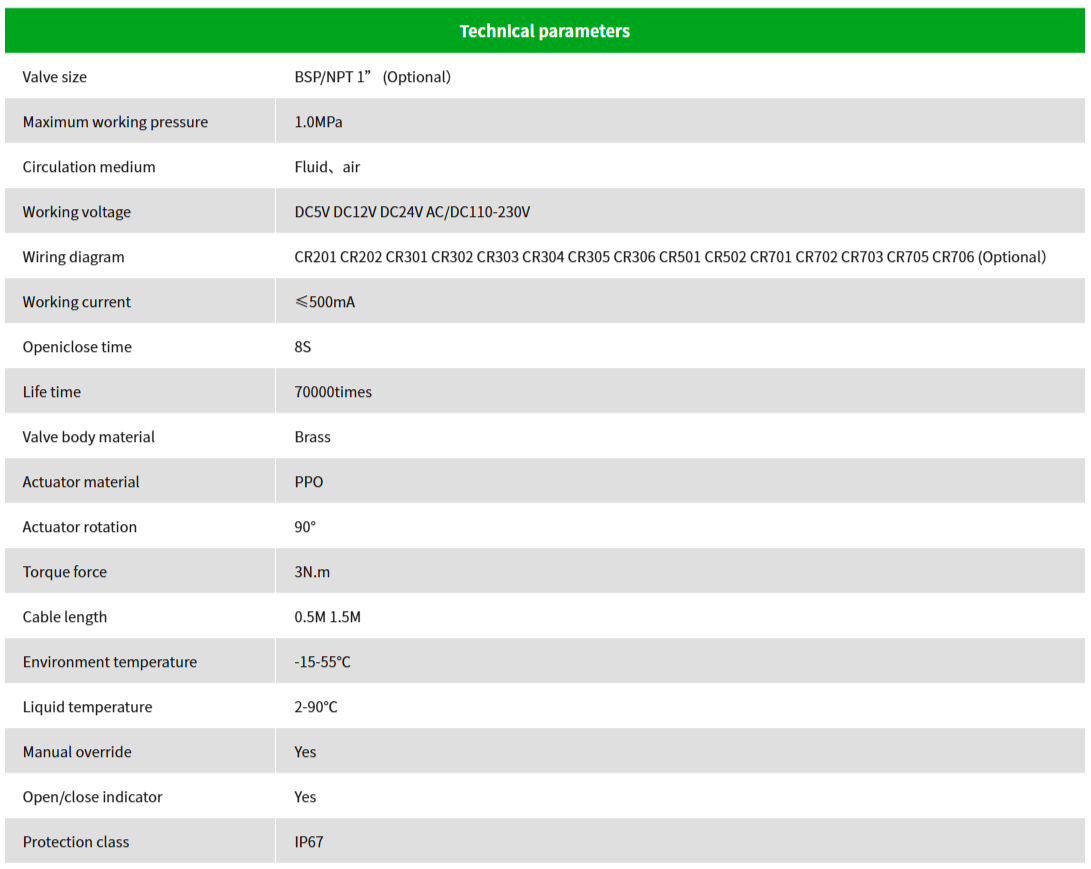 | Technical parameters | |
|---|---|
| Valve size | BSP/NPT 1” (Optional) |
| Maximum working pressure | 1.0MPa |
| Circulation medium | Fluid、air |
| Working voltage | DC5V DC12V DC24V AC/DC110-230V |
| Wiring diagram | CR201 CR202 CR301 CR302 CR303 CR304 CR305 CR306 CR501 CR502 CR701 CR702 CR703 CR705 CR706 (Optional) |
| Working current | ≤500mA |
| Openiclose time | 8S |
| Life time | 70000times |
| Valve body material | Brass |
| Actuator material | PPO |
| Actuator rotation | 90° |
| Torque force | 3N.m |
| Cable length | 0.5M 1.5M |
| Environment temperature | -15-55℃ |
| Liquid temperature | 2-90℃ |
| Manual override | Yes |
| Open/close indicator | Yes |
| Protection class | IP67 |